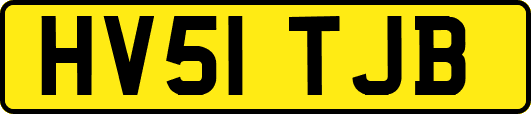 HV51 TJB